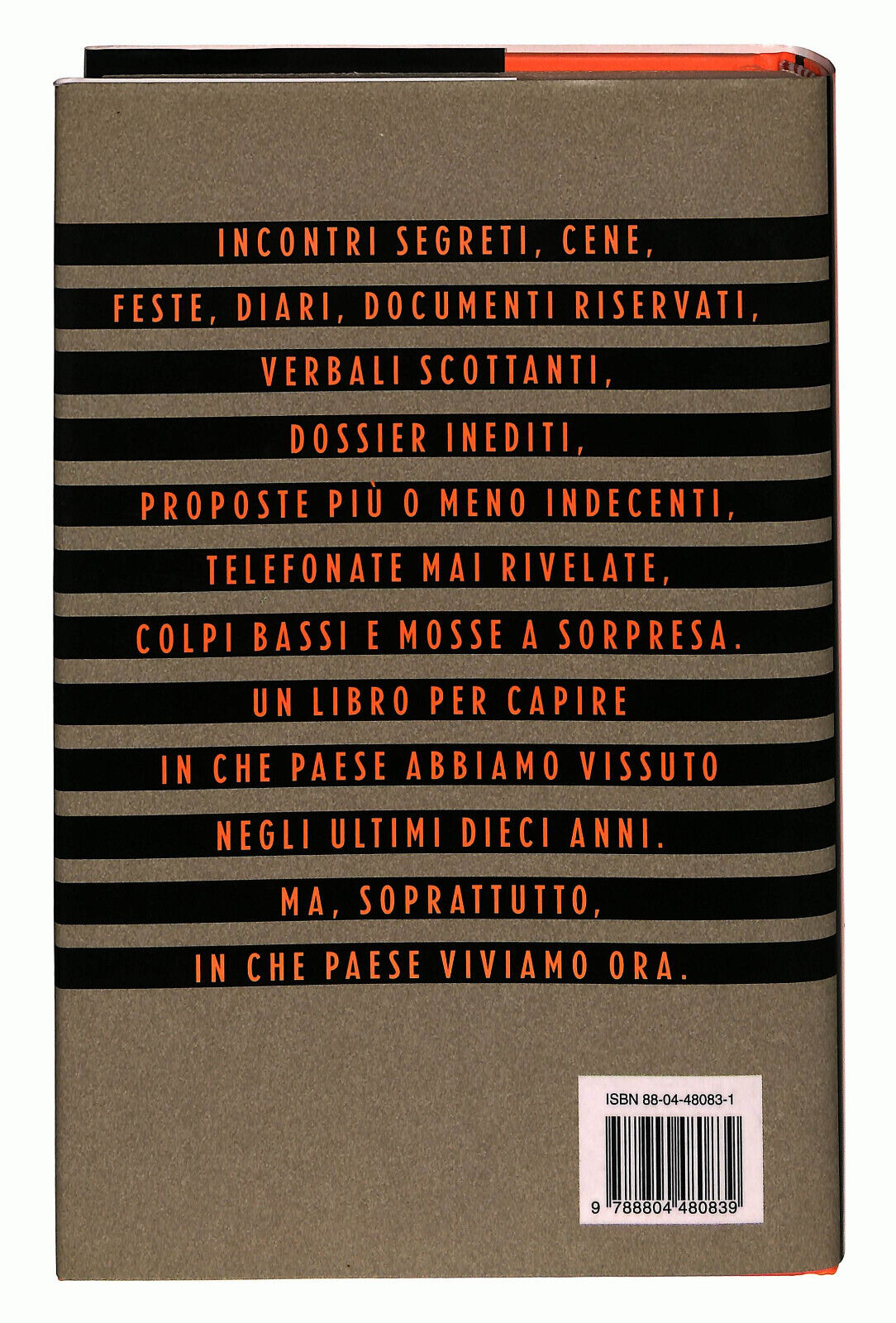 INCONTRI SEGRETI, CENE,
FESTE, DIARI, DOCUMENTI RISERVATI,
VERBALI SCOTTANTI,
DOSSIER INEDITI,
PROPOSTE PIÙ O MENO INDECENTI,
TELEFONATE MAI RIVELATE,
COLPI BASSI E MOSSE A SORPRESA.
UN LIBRO PER CAPIRE
IN CHE PAESE ABBIAMO VISSUTO
NEGLI ULTIMI DIECI ANNI.
MA, SOPRATTUTTO,
IN CHE PAESE VIVIAMO ORA.

ISBN 88-04-48083-1

9 788804 480839